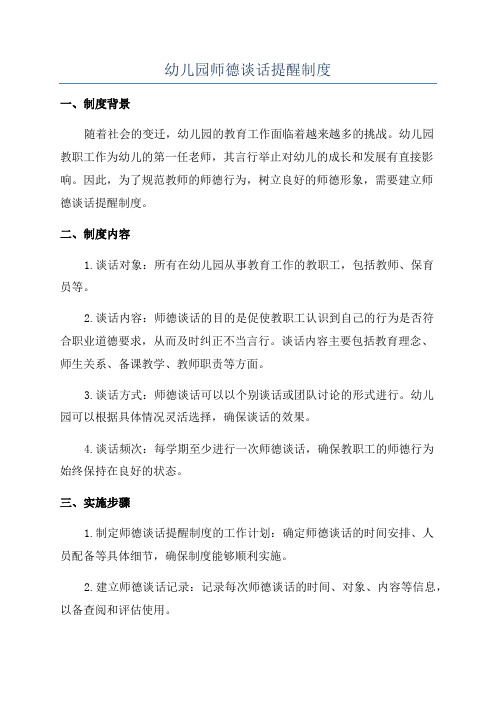 幼儿园师德谈话提醒制度

一、制度背景

随着社会的变迁，幼儿园的教育工作面临着越来越多的挑战。幼儿园教职工作为幼儿的第一任老师，其言行举止对幼儿的成长和发展有直接影响。因此，为了规范教师的师德行为，树立良好的师德形象，需要建立师德谈话提醒制度。

二、制度内容

1.谈话对象：所有在幼儿园从事教育工作的教职工，包括教师、保育员等。

2.谈话内容：师德谈话的目的是促使教职工认识到自己的行为是否符合职业道德要求，从而及时纠正不当言行。谈话内容主要包括教育理念、师生关系、备课教学、教师职责等方面。

3.谈话方式：师德谈话可以以个别谈话或团队讨论的形式进行。幼儿园可以根据具体情况灵活选择，确保谈话的效果。

4.谈话频次：每学期至少进行一次师德谈话，确保教职工的师德行为始终保持在良好的状态。

三、实施步骤

1.制定师德谈话提醒制度的工作计划：确定师德谈话的时间安排、人员配备等具体细节，确保制度能够顺利实施。

2.建立师德谈话记录：记录每次师德谈话的时间、对象、内容等信息，以备查阅和评估使用。